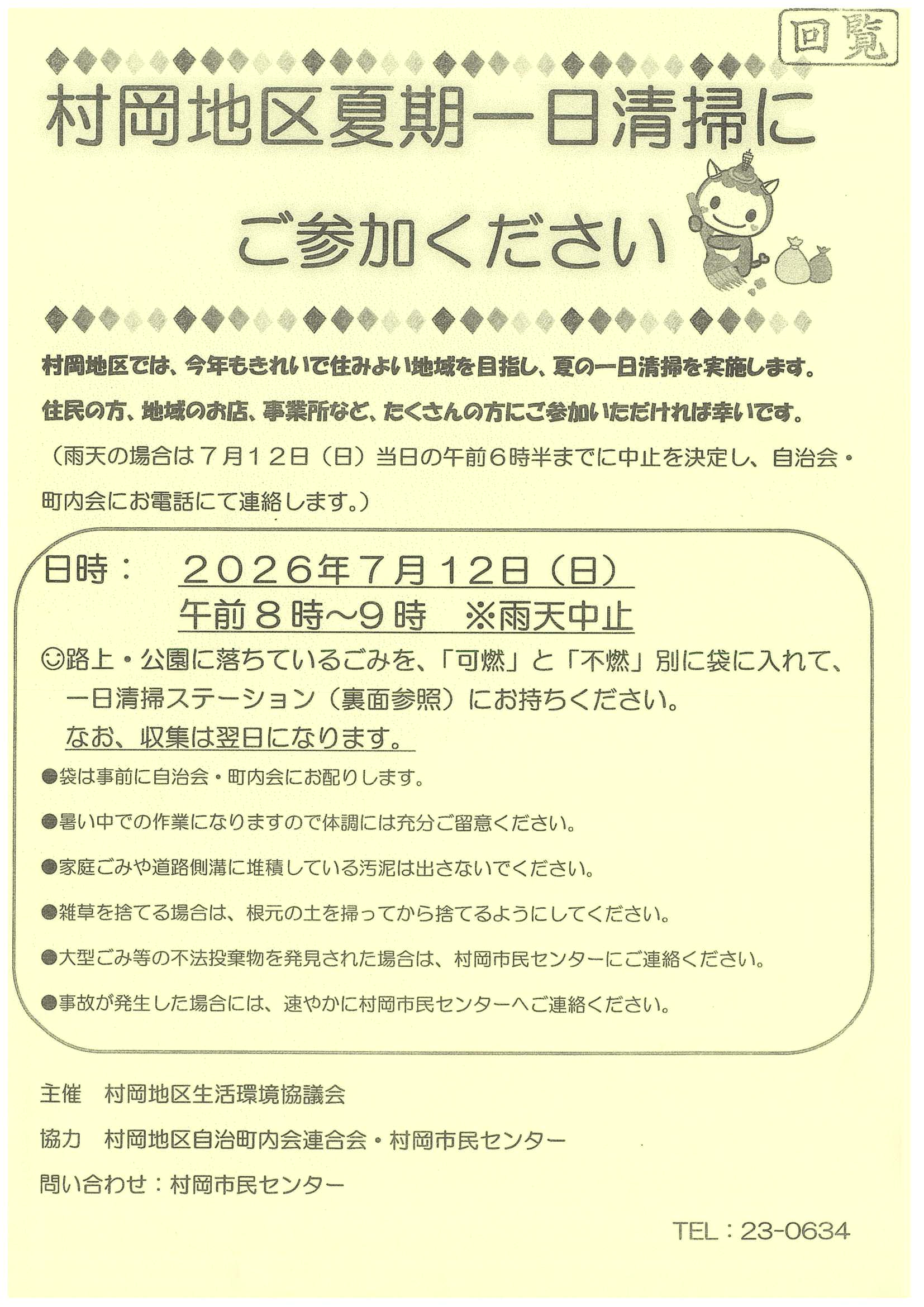 回覧

村岡地区夏期一日清掃に

ご参加ください

村岡地区では、今年もきれいで住みよい地域を目指し、夏の一日清掃を実施します。

住民の方、地域のお店、事業所など、たくさんの方にご参加いただければ幸いです。

（雨天の場合は７月１２日（日）当日の午前６時半までに中止を決定し、自治会・町内会にお電話にて連絡します。）

日時：　２０２６年７月１２日（日）
午前８時～９時　※雨天中止

☺路上・公園に落ちているごみを、「可燃」と「不燃」別に袋に入れて、一日清掃ステーション（裏面参照）にお持ちください。
なお、収集は翌日になります。

●袋は事前に自治会・町内会にお配りします。

●暑い中での作業になりますので体調には充分ご留意ください。

●家庭ごみや道路側溝に堆積している汚泥は出さないでください。

●雑草を捨てる場合は、根元の土を掃ってから捨てるようにしてください。

●大型ごみ等の不法投棄物を発見された場合は、村岡市民センターにご連絡ください。

●事故が発生した場合には、速やかに村岡市民センターへご連絡ください。

主催　村岡地区生活環境協議会

協力　村岡地区自治町内会連合会・村岡市民センター

問い合わせ：村岡市民センター

TEL：23-0634